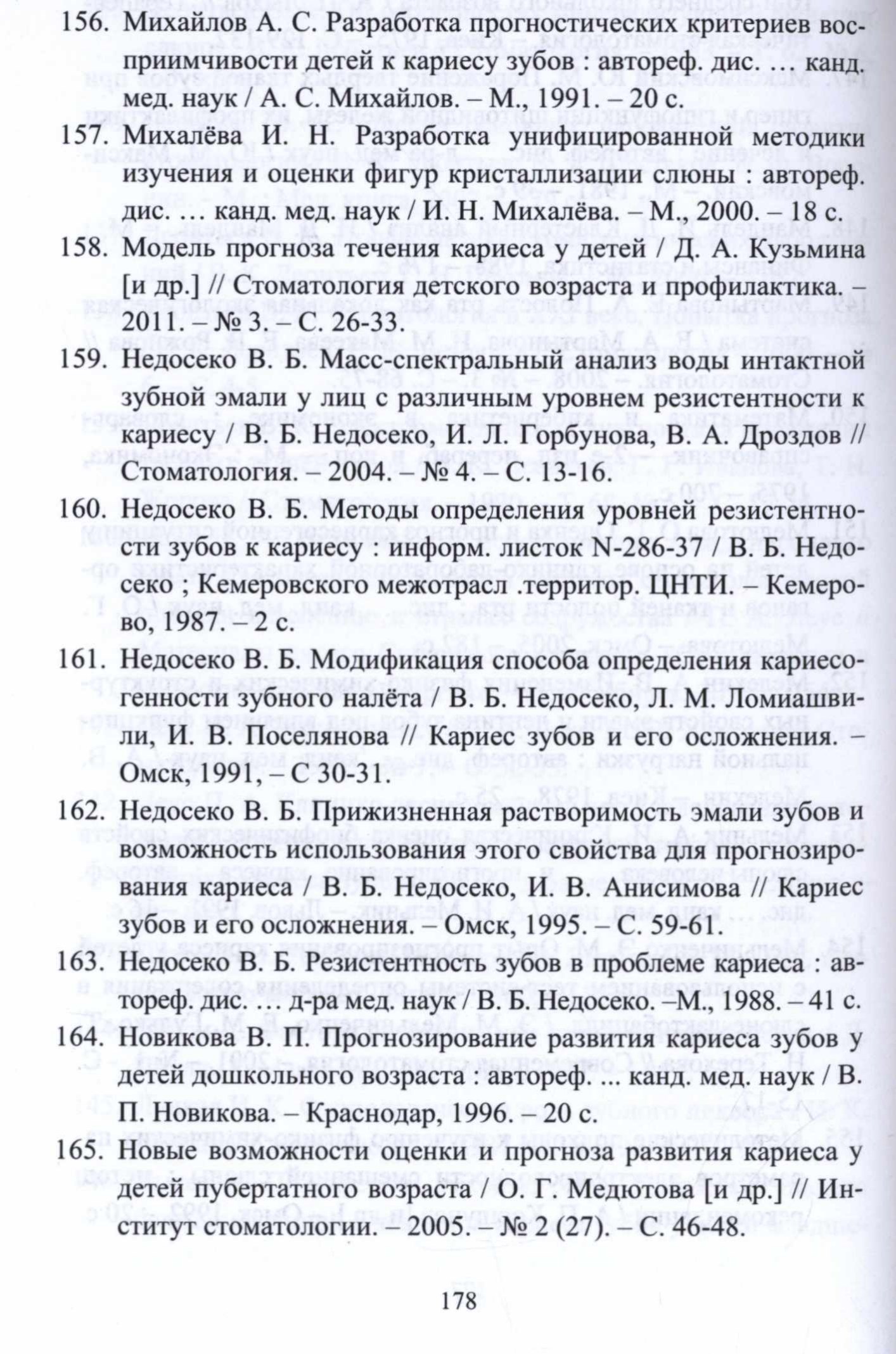 156. Михайлов А. С. Разработка прогностических критериев восприимчивости детей к кариесу зубов : автореф. дис. … канд. мед. наук / А. С. Михайлов. – М., 1991. – 20 с.

157. Михалёва И. Н. Разработка унифицированной методики изучения и оценки фигур кристаллизации слюны : автореф. дис. … канд. мед. наук / И. Н. Михалёва. – М., 2000. – 18 с.

158. Модель прогноза течения кариеса у детей / Д. А. Кузьмина [и др.] // Стоматология детского возраста и профилактика. – 2011. – № 3. – С. 26-33.

159. Недосеко В. Б. Масс-спектральный анализ воды интактной зубной эмали у лиц с различным уровнем резистентности к кариесу / В. Б. Недосеко, И. Л. Горбунова, В. А. Дроздов // Стоматология. – 2004. – № 4. – С. 13-16.

160. Недосеко В. Б. Методы определения уровней резистентности зубов к кариесу : информ. листок N-286-37 / В. Б. Недосеко ; Кемеровского межотрасл .территор. ЦНТИ. – Кемерово, 1987. – 2 с.

161. Недосеко В. Б. Модификация способа определения кариесогенности зубного налёта / В. Б. Недосеко, Л. М. Ломиашвили, И. В. Поселянова // Кариес зубов и его осложнения. – Омск, 1991, – С 30-31.

162. Недосеко В. Б. Прижизненная растворимость эмали зубов и возможность использования этого свойства для прогнозирования кариеса / В. Б. Недосеко, И. В. Анисимова // Кариес зубов и его осложнения. – Омск, 1995. – С. 59-61.

163. Недосеко В. Б. Резистентность зубов в проблеме кариеса : автореф. дис. … д-ра мед. наук / В. Б. Недосеко. –М., 1988. – 41 с.

164. Новикова В. П. Прогнозирование развития кариеса зубов у детей дошкольного возраста : автореф. ... канд. мед. наук / В. П. Новикова. – Краснодар, 1996. – 20 с.

165. Новые возможности оценки и прогноза развития кариеса у детей пубертатного возраста / О. Г. Медютова [и др.] // Институт стоматологии. – 2005. – № 2 (27). – С. 46-48.

178